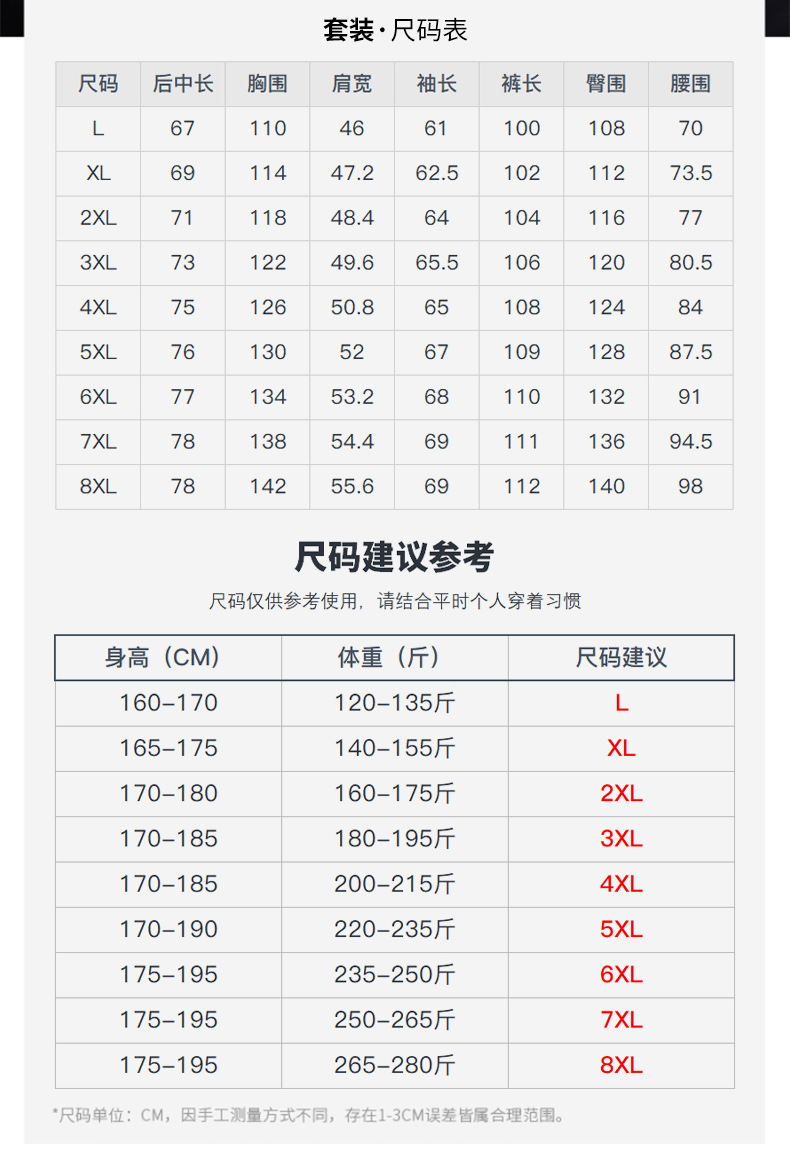 套装·尺码表

| 尺码 | 后中长 | 胸围 | 肩宽 | 袖长 | 裤长 | 臀围 | 腰围 |
|---|---|---|---|---|---|---|---|
| L | 67 | 110 | 46 | 61 | 100 | 108 | 70 |
| XL | 69 | 114 | 47.2 | 62.5 | 102 | 112 | 73.5 |
| 2XL | 71 | 118 | 48.4 | 64 | 104 | 116 | 77 |
| 3XL | 73 | 122 | 49.6 | 65.5 | 106 | 120 | 80.5 |
| 4XL | 75 | 126 | 50.8 | 65 | 108 | 124 | 84 |
| 5XL | 76 | 130 | 52 | 67 | 109 | 128 | 87.5 |
| 6XL | 77 | 134 | 53.2 | 68 | 110 | 132 | 91 |
| 7XL | 78 | 138 | 54.4 | 69 | 111 | 136 | 94.5 |
| 8XL | 78 | 142 | 55.6 | 69 | 112 | 140 | 98 |

尺码建议参考

尺码仅供参考使用，请结合平时个人穿着习惯

| 身高（CM） | 体重（斤） | 尺码建议 |
|---|---|---|
| 160-170 | 120-135斤 | L |
| 165-175 | 140-155斤 | XL |
| 170-180 | 160-175斤 | 2XL |
| 170-185 | 180-195斤 | 3XL |
| 170-185 | 200-215斤 | 4XL |
| 170-190 | 220-235斤 | 5XL |
| 175-195 | 235-250斤 | 6XL |
| 175-195 | 250-265斤 | 7XL |
| 175-195 | 265-280斤 | 8XL |

*尺码单位：CM，因手工测量方式不同，存在1-3CM误差皆属合理范围。